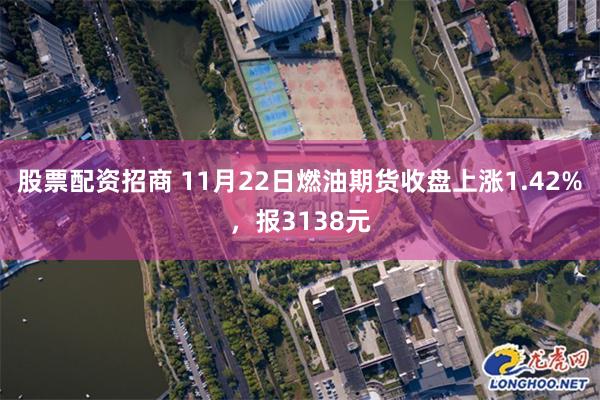 股票配资招商 11月22日燃油期货收盘上涨1.42%，报3138元

龙虎网
LONGHOO.NET